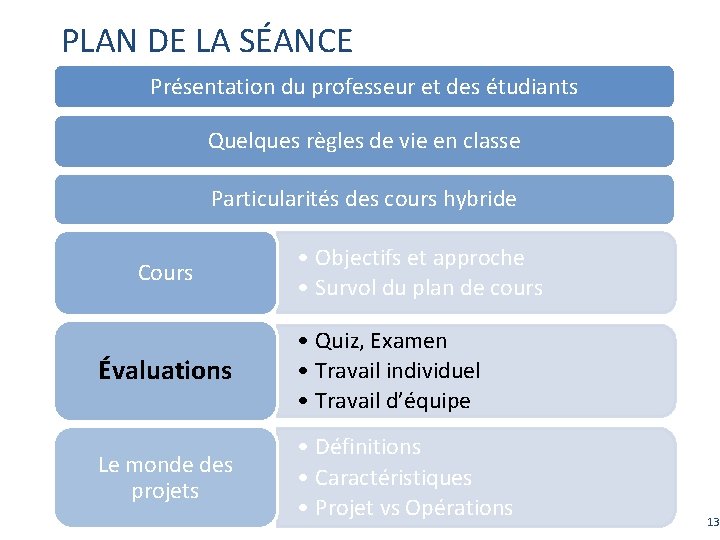 PLAN DE LA SÉANCE

Présentation du professeur et des étudiants

Quelques règles de vie en classe

Particularités des cours hybride

Cours

• Objectifs et approche
• Survol du plan de cours

Évaluations

• Quiz, Examen
• Travail individuel
• Travail d'équipe

Le monde des projets

• Définitions
• Caractéristiques
• Projet vs Opérations

13